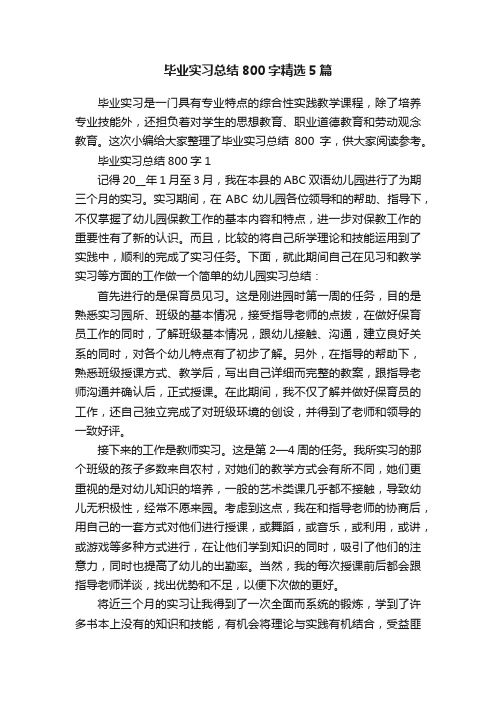 毕业实习总结 800 字精选 5 篇

毕业实习是一门具有专业特点的综合性实践教学课程，除了培养专业技能外，还担负着对学生的思想教育、职业道德教育和劳动观念教育。这次小编给大家整理了毕业实习总结 800 字，供大家阅读参考。

毕业实习总结 800 字 1

记得 20__年 1 月至 3 月，我在本县的 ABC 双语幼儿园进行了为期三个月的实习。实习期间，在 ABC 幼儿园各位领导和的帮助、指导下，不仅掌握了幼儿园保教工作的基本内容和特点，进一步对保教工作的重要性有了新的认识。而且，比较的将自己所学理论和技能运用到了实践中，顺利的完成了实习任务。下面，就此期间自己在见习和教学实习等方面的工作做一个简单的幼儿园实习总结：

首先进行的是保育员见习。这是刚进园时第一周的任务，目的是熟悉实习园所、班级的基本情况，接受指导老师的点拨，在做好保育员工作的同时，了解班级基本情况，跟幼儿接触、沟通，建立良好关系的同时，对各个幼儿特点有了初步了解。另外，在指导的帮助下，熟悉班级授课方式、教学后，写出自己详细而完整的教案，跟指导老师沟通并确认后，正式授课。在此期间，我不仅了解并做好保育员的工作，还自己独立完成了对班级环境的创设，并得到了老师和领导的一致好评。

接下来的工作是教师实习。这是第 2—4 周的任务。我所实习的那个班级的孩子多数来自农村，对她们的教学方式会有所不同，她们更重视的是对幼儿知识的培养，一般的艺术类课几乎都不接触，导致幼儿无积极性，经常不愿来园。考虑到这点，我在和指导老师的协商后，用自己的一套方式对他们进行授课，或舞蹈，或音乐，或利用，或讲，或游戏等多种方式进行，在让他们学到知识的同时，吸引了他们的注意力，同时也提高了幼儿的出勤率。当然，我的每次授课前后都会跟指导老师详谈，找出优势和不足，以便下次做的更好。

将近三个月的实习让我得到了一次全面而系统的锻炼，学到了许多书本上没有的知识和技能，有机会将理论与实践有机结合，受益匪